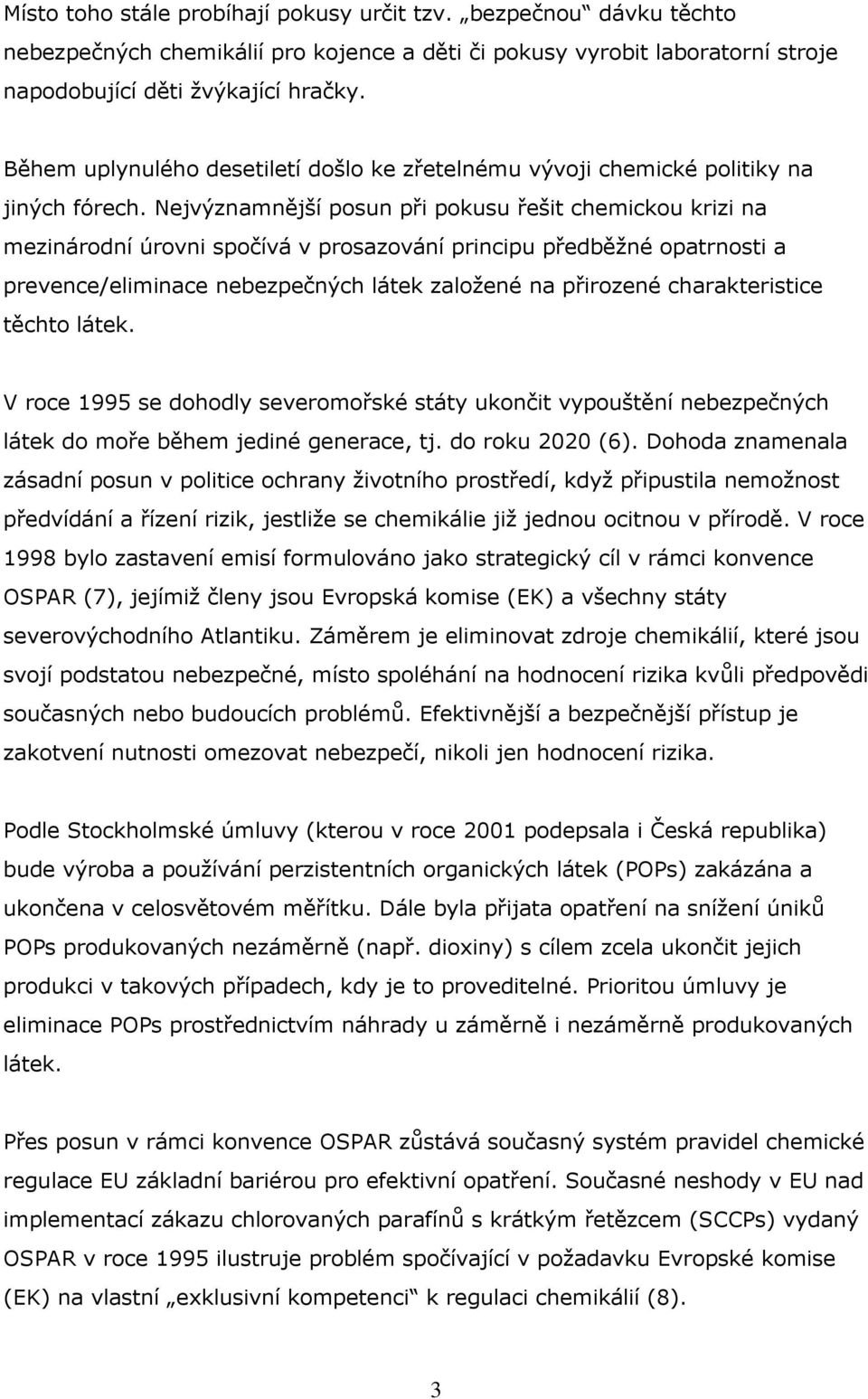 Místo toho stále probíhají pokusy určit tzv. „bezpečnou“ dávku těchto nebezpečných chemikálií pro kojence a děti či pokusy vyrobit laboratorní stroje napodobující děti žvýkající hračky.

Během uplynulého desetiletí došlo ke zřetelnému vývoji chemické politiky na jiných fórech. Nejvýznamnější posun při pokusu řešit chemickou krizi na mezinárodní úrovni spočívá v prosazování principu předběžné opatrnosti a prevence/eliminace nebezpečných látek založené na přirozené charakteristice těchto látek.

V roce 1995 se dohodly severomořské státy ukončit vypouštění nebezpečných látek do moře během jediné generace, tj. do roku 2020 (6). Dohoda znamenala zásadní posun v politice ochrany životního prostředí, když připustila nemožnost předvídání a řízení rizik, jestliže se chemikálie již jednou ocitnou v přírodě. V roce 1998 bylo zastavení emisí formulováno jako strategický cíl v rámci konvence OSPAR (7), jejímiž členy jsou Evropská komise (EK) a všechny státy severovýchodního Atlantiku. Záměrem je eliminovat zdroje chemikálií, které jsou svojí podstatou nebezpečné, místo spoléhání na hodnocení rizika kvůli předpovědi současných nebo budoucích problémů. Efektivnější a bezpečnější přístup je zakotvení nutnosti omezovat nebezpečí, nikoli jen hodnocení rizika.

Podle Stockholmské úmluvy (kterou v roce 2001 podepsala i Česká republika) bude výroba a používání perzistentních organických látek (POPs) zakázána a ukončena v celosvětovém měřítku. Dále byla přijata opatření na snížení úniků POPs produkovaných nezáměrně (např. dioxiny) s cílem zcela ukončit jejich produkci v takových případech, kdy je to proveditelné. Prioritou úmluvy je eliminace POPs prostřednictvím náhrady u záměrně i nezáměrně produkovaných látek.

Přes posun v rámci konvence OSPAR zůstává současný systém pravidel chemické regulace EU základní bariérou pro efektivní opatření. Současné neshody v EU nad implementací zákazu chlorovaných parafínů s krátkým řetězcem (SCCPs) vydaný OSPAR v roce 1995 ilustruje problém spočívající v požadavku Evropské komise (EK) na vlastní „exklusivní kompetenci“ k regulaci chemikálií (8).

3